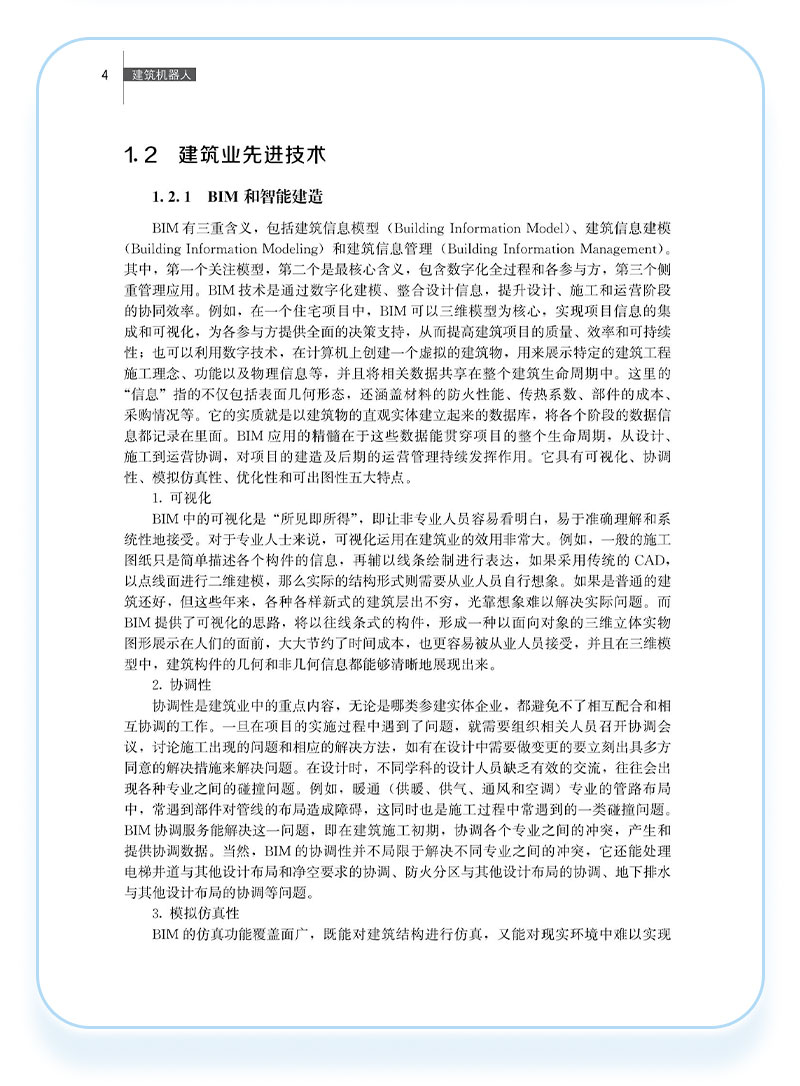 4 建筑机器人

1.2 建筑业先进技术

1.2.1 BIM 和智能建造

BIM 有三重含义，包括建筑信息模型（Building Information Model）、建筑信息建模（Building Information Modeling）和建筑信息管理（Building Information Management）。其中，第一个关注模型，第二个是最核心含义，包含数字化全过程和各参与方，第三个侧重管理应用。BIM 技术是通过数字化建模、整合设计信息，提升设计、施工和运营阶段的协同效率。例如，在一个住宅项目中，BIM 可以三维模型为核心，实现项目信息的集成和可视化，为各参与方提供全面的决策支持，从而提高建筑项目的质量、效率和可持续性；也可以利用数字技术，在计算机上创建一个虚拟的建筑物，用来展示特定的建筑工程施工理念、功能以及物理信息等，并且将相关数据共享在整个建筑生命周期中。这里的“信息”指的不仅包括表面几何形态，还涵盖材料的防火性能、传热系数、部件的成本、采购情况等。它的实质就是以建筑物的直观实体建立起来的数据库，将各个阶段的数据信息都记录在里面。BIM 应用的精髓在于这些数据能贯穿项目的整个生命周期，从设计、施工到运营协调，对项目的建造及后期的运营管理持续发挥作用。它具有可视化、协调性、模拟仿真性、优化性和可出图性五大特点。

1. 可视化

BIM 中的可视化是“所见即所得”，即让非专业人员容易看明白，易于准确理解和系统性地接受。对于专业人士来说，可视化运用在建筑业的效用非常大。例如，一般的施工图纸只是简单描述各个构件的信息，再辅以线条绘制进行表达，如果采用传统的 CAD，以点线面进行二维建模，那么实际的结构形式则需要从业人员自行想象。如果是普通的建筑还好，但这些年来，各种各样新式的建筑层出不穷，光靠想象难以解决实际问题。而 BIM 提供了可视化的思路，将以往线条式的构件，形成一种以面向对象的三维立体实物图形展示在人们的面前，大大节约了时间成本，也更容易被从业人员接受，并且在三维模型中，建筑构件的几何和非几何信息都能够清晰地展现出来。

2. 协调性

协调性是建筑业中的重点内容，无论是哪类参建实体企业，都避免不了相互配合和相互协调的工作。一旦在项目的实施过程中遇到了问题，就需要组织相关人员召开协调会议，讨论施工出现的问题和相应的解决方法，如有在设计中需要做变更的要立刻出具多方同意的解决措施来解决问题。在设计时，不同学科的设计人员缺乏有效的交流，往往会出现各种专业之间的碰撞问题。例如，暖通（供暖、供气、通风和空调）专业的管路布局中，常遇到部件对管线的布局造成障碍，这同时也是施工过程中常遇到的一类碰撞问题。BIM 协调服务能解决这一问题，即在建筑施工初期，协调各个专业之间的冲突，产生和提供协调数据。当然，BIM 的协调性并不局限于解决不同专业之间的冲突，它还能处理电梯井道与其他设计布局和净空要求的协调、防火分区与其他设计布局的协调、地下排水与其他设计布局的协调等问题。

3. 模拟仿真性

BIM 的仿真功能覆盖面广，既能对建筑结构进行仿真，又能对现实环境中难以实现